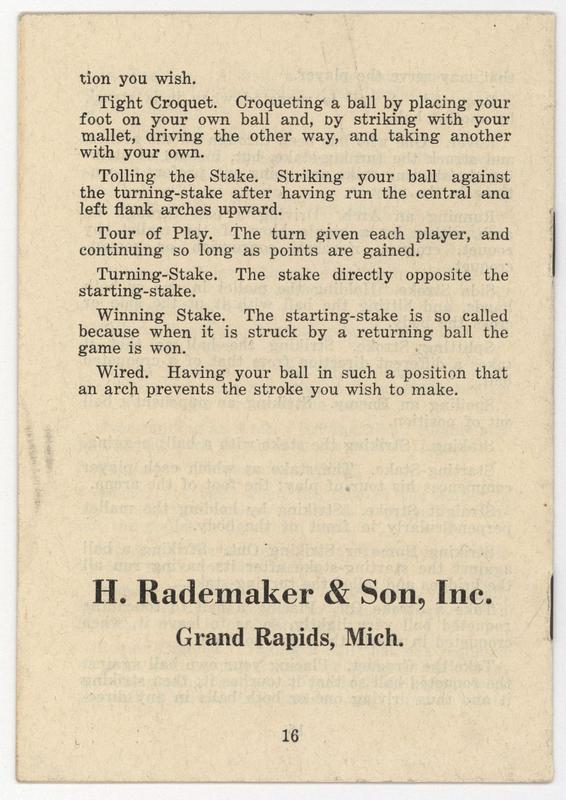 tion you wish.

Tight Croquet. Croqueting a ball by placing your foot on your own ball and, by striking with your mallet, driving the other way, and taking another with your own.

Tolling the Stake. Striking your ball against the turning-stake after having run the central and left flank arches upward.

Tour of Play. The turn given each player, and continuing so long as points are gained.

Turning-Stake. The stake directly opposite the starting-stake.

Winning Stake. The starting-stake is so called because when it is struck by a returning ball the game is won.

Wired. Having your ball in such a position that an arch prevents the stroke you wish to make.

H. Rademaker & Son, Inc.

Grand Rapids, Mich.

16